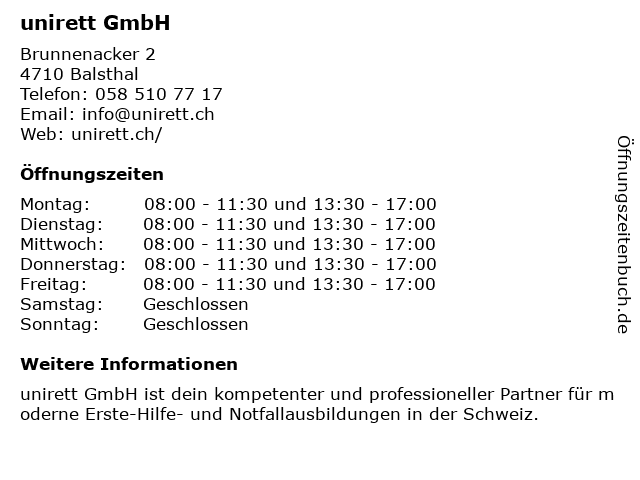 unirett GmbH

Brunnenacker 2
4710 Balsthal
Telefon: 058 510 77 17
Email: info@unirett.ch
Web: unirett.ch/

Öffnungszeiten

Montag: 08:00 - 11:30 und 13:30 - 17:00
Dienstag: 08:00 - 11:30 und 13:30 - 17:00
Mittwoch: 08:00 - 11:30 und 13:30 - 17:00
Donnerstag: 08:00 - 11:30 und 13:30 - 17:00
Freitag: 08:00 - 11:30 und 13:30 - 17:00
Samstag: Geschlossen
Sonntag: Geschlossen

Weitere Informationen

unirett GmbH ist dein kompetenter und professioneller Partner für m oderne Erste-Hilfe- und Notfallausbildungen in der Schweiz.

Öffnungszeitenbuch.de